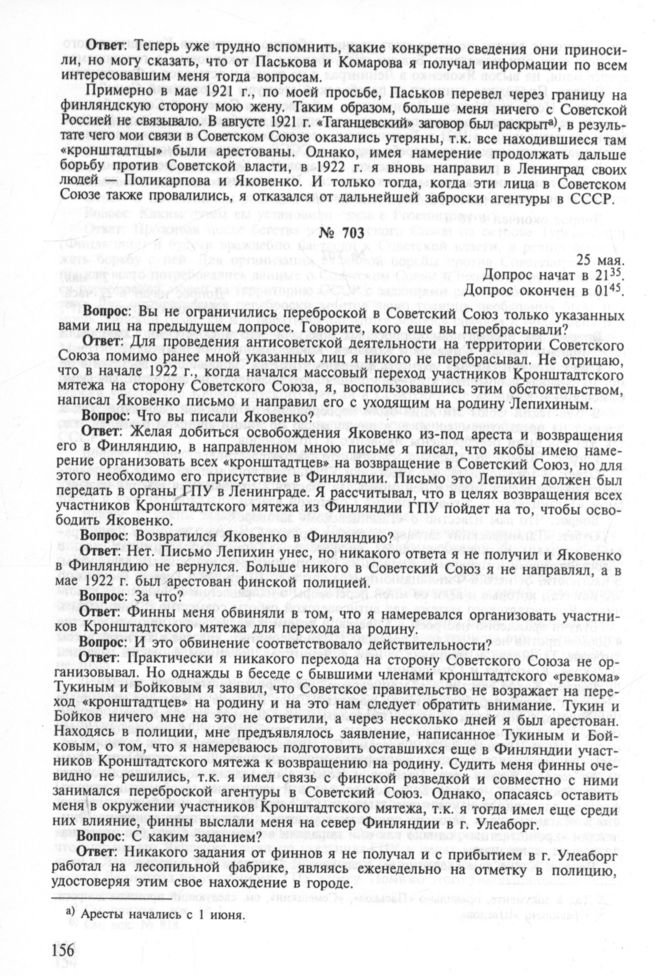 **Ответ**: Теперь уже трудно вспомнить, какие конкретно сведения они приносили, но могу сказать, что от Паськова и Комарова я получал информации по всем интересовавшим меня тогда вопросам.

Примерно в мае 1921 г., по моей просьбе, Паськов перевел через границу на финляндскую сторону мою жену. Таким образом, больше меня ничего с Советской Россией не связывало. В августе 1921 г. «Таганцевский» заговор был раскрыт$^{а)}$, в результате чего мои связи в Советском Союзе оказались утеряны, т.к. все находившиеся там «кронштадтцы» были арестованы. Однако, имея намерение продолжать дальше борьбу против Советской власти, в 1922 г. я вновь направил в Ленинград своих людей — Поликарпова и Яковенко. И только тогда, когда эти лица в Советском Союзе также провалились, я отказался от дальнейшей заброски агентуры в СССР.

**№ 703**

25 мая.
Допрос начат в $21^{35}$.
Допрос окончен в $01^{45}$.

**Вопрос**: Вы не ограничились переброской в Советский Союз только указанных вами лиц на предыдущем допросе. Говорите, кого еще вы перебрасывали?

**Ответ**: Для проведения антисоветской деятельности на территории Советского Союза помимо ранее мной указанных лиц я никого не перебрасывал. Не отрицаю, что в начале 1922 г., когда начался массовый переход участников Кронштадтского мятежа на сторону Советского Союза, я, воспользовавшись этим обстоятельством, написал Яковенко письмо и направил его с уходящим на родину Лепихиным.

**Вопрос**: Что вы писали Яковенко?

**Ответ**: Желая добиться освобождения Яковенко из-под ареста и возвращения его в Финляндию, в направленном мною письме я писал, что якобы имею намерение организовать всех «кронштадтцев» на возвращение в Советский Союз, но для этого необходимо его присутствие в Финляндии. Письмо это Лепихин должен был передать в органы ГПУ в Ленинграде. Я рассчитывал, что в целях возвращения всех участников Кронштадтского мятежа из Финляндии ГПУ пойдет на то, чтобы освободить Яковенко.

**Вопрос**: Возвратился Яковенко в Финляндию?

**Ответ**: Нет. Письмо Лепихин унес, но никакого ответа я не получил и Яковенко в Финляндию не вернулся. Больше никого в Советский Союз я не направлял, а в мае 1922 г. был арестован финской полицией.

**Вопрос**: За что?

**Ответ**: Финны меня обвиняли в том, что я намеревался организовать участников Кронштадтского мятежа для перехода на родину.

**Вопрос**: И это обвинение соответствовало действительности?

**Ответ**: Практически я никакого перехода на сторону Советского Союза не организовывал. Но однажды в беседе с бывшими членами кронштадтского «ревкома» Тукиным и Бойковым я заявил, что Советское правительство не возражает на переход «кронштадтцев» на родину и на это нам следует обратить внимание. Тукин и Бойков ничего мне на это не ответили, а через несколько дней я был арестован. Находясь в полиции, мне предъявлялось заявление, написанное Тукиным и Бойковым, о том, что я намереваюсь подготовить оставшихся еще в Финляндии участников Кронштадтского мятежа к возвращению на родину. Судить меня финны очевидно не решились, т.к. я имел связь с финской разведкой и совместно с ними занимался переброской агентуры в Советский Союз. Однако, опасаясь оставить меня в окружении участников Кронштадтского мятежа, т.к. я тогда имел еще среди них влияние, финны выслали меня на север Финляндии в г. Улеаборг.

**Вопрос**: С каким заданием?

**Ответ**: Никакого задания от финнов я не получал и с прибытием в г. Улеаборг работал на лесопильной фабрике, являясь еженедельно на отметку в полицию, удостоверяя этим свое нахождение в городе.

а) Аресты начались с 1 июня.

156